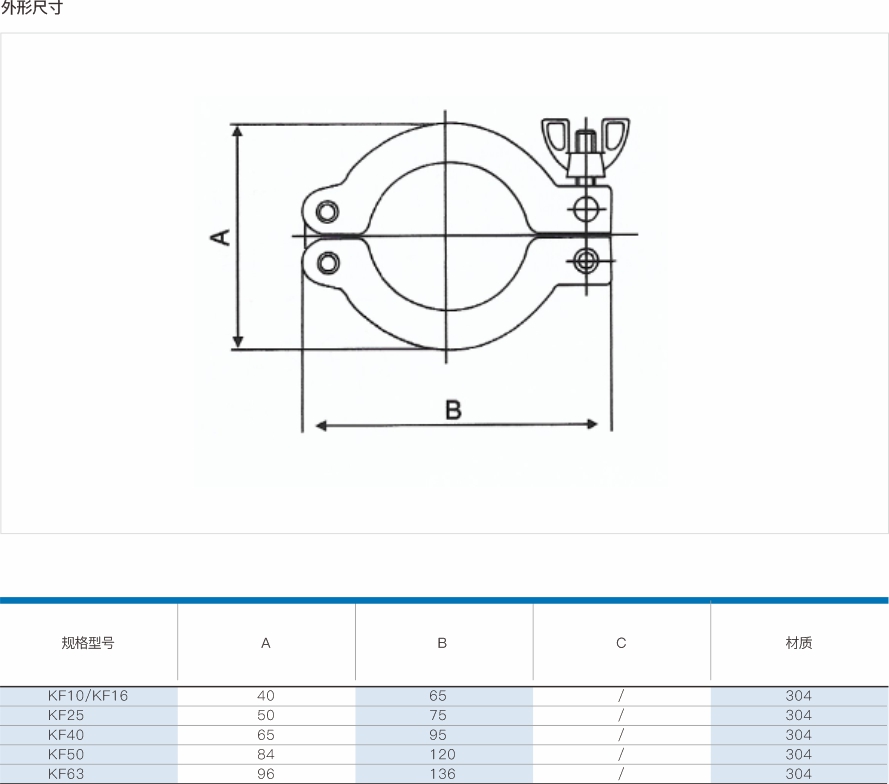 外形尺寸

A

B

| 规格型号 | A | B | C | 材质 |
|---|---|---|---|---|
| KF10/KF16 | 40 | 65 | / | 304 |
| KF25 | 50 | 75 | / | 304 |
| KF40 | 65 | 95 | / | 304 |
| KF50 | 84 | 120 | / | 304 |
| KF63 | 96 | 136 | / | 304 |